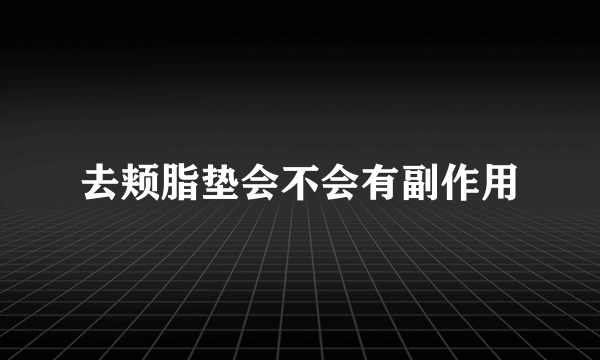 去颊脂垫会不会有副作用